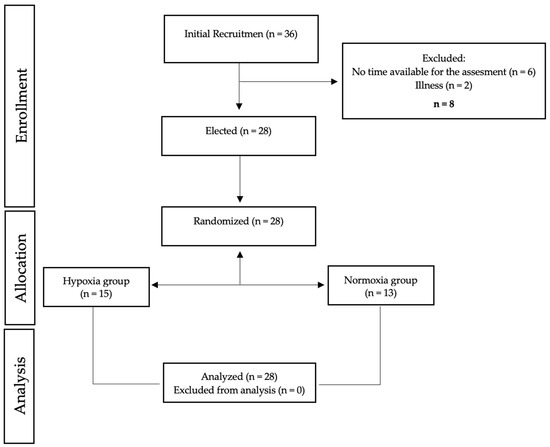 Enrollment

Initial Recruitmen (n = 36)

Excluded:
No time available for the assesment (n = 6)
Illness (n = 2)
n = 8

Elected (n = 28)

Allocation

Randomized (n = 28)

Hypoxia group
(n = 15)

Normoxia group
(n = 13)

Analysis

Analyzed (n = 28)
Excluded from analysis (n = 0)